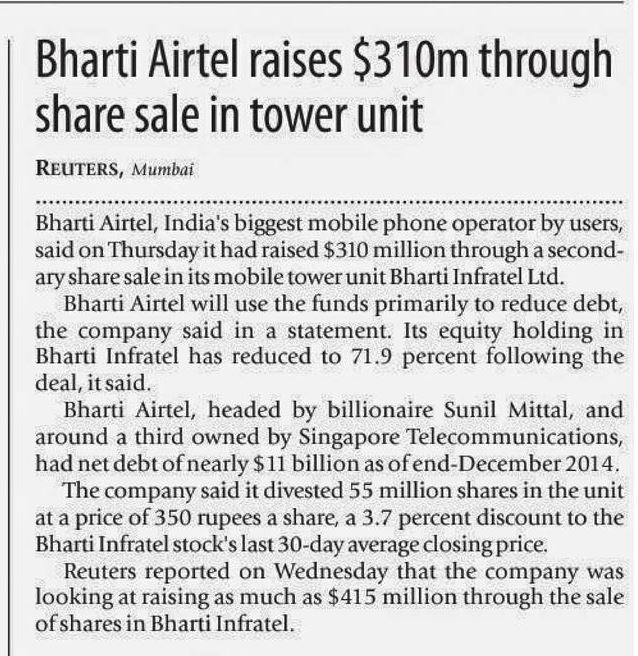 Bharti Airtel raises \$310m through share sale in tower unit

REUTERS, Mumbai

Bharti Airtel, India's biggest mobile phone operator by users, said on Thursday it had raised \$310 million through a secondary share sale in its mobile tower unit Bharti Infratel Ltd.

Bharti Airtel will use the funds primarily to reduce debt, the company said in a statement. Its equity holding in Bharti Infratel has reduced to 71.9 percent following the deal, it said.

Bharti Airtel, headed by billionaire Sunil Mittal, and around a third owned by Singapore Telecommunications, had net debt of nearly \$11 billion as of end-December 2014.

The company said it divested 55 million shares in the unit at a price of 350 rupees a share, a 3.7 percent discount to the Bharti Infratel stock's last 30-day average closing price.

Reuters reported on Wednesday that the company was looking at raising as much as \$415 million through the sale of shares in Bharti Infratel.